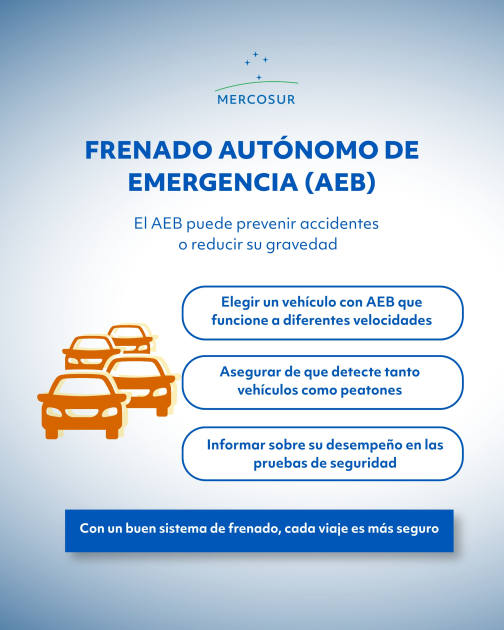 MERCOSUR

FRENADO AUTÓNOMO DE EMERGENCIA (AEB)

El AEB puede prevenir accidentes o reducir su gravedad

Elegir un vehículo con AEB que funcione a diferentes velocidades

Asegurar de que detecte tanto vehículos como peatones

Informar sobre su desempeño en las pruebas de seguridad

Con un buen sistema de frenado, cada viaje es más seguro